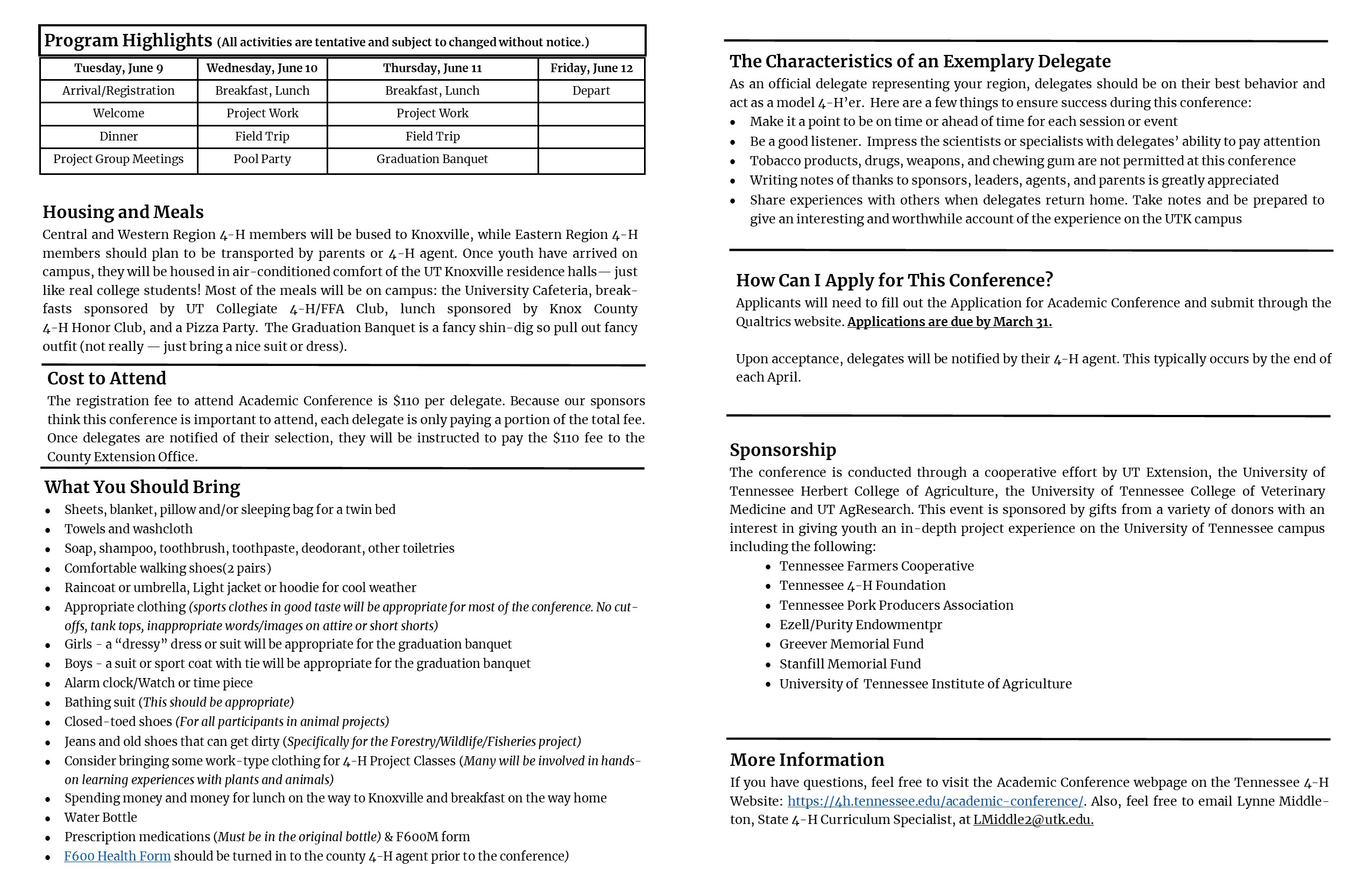 Program Highlights (All activities are tentative and subject to changed without notice.)

| Tuesday, June 9 | Wednesday, June 10 | Thursday, June 11 | Friday, June 12 |
|---|---|---|---|
| Arrival/Registration | Breakfast, Lunch | Breakfast, Lunch | Depart |
| Welcome | Project Work | Project Work | |
| Dinner | Field Trip | Field Trip | |
| Project Group Meetings | Pool Party | Graduation Banquet | |

Housing and Meals
Central and Western Region 4-H members will be bused to Knoxville, while Eastern Region 4-H members should plan to be transported by parents or 4-H agent. Once youth have arrived on campus, they will be housed in air-conditioned comfort of the UT Knoxville residence halls— just like real college students! Most of the meals will be on campus: the University Cafeteria, breakfasts sponsored by UT Collegiate 4-H/FFA Club, lunch sponsored by Knox County 4-H Honor Club, and a Pizza Party. The Graduation Banquet is a fancy shin-dig so pull out fancy outfit (not really — just bring a nice suit or dress).

Cost to Attend
The registration fee to attend Academic Conference is $110 per delegate. Because our sponsors think this conference is important to attend, each delegate is only paying a portion of the total fee. Once delegates are notified of their selection, they will be instructed to pay the $110 fee to the County Extension Office.

What You Should Bring
• Sheets, blanket, pillow and/or sleeping bag for a twin bed
• Towels and washcloth
• Soap, shampoo, toothbrush, toothpaste, deodorant, other toiletries
• Comfortable walking shoes(2 pairs)
• Raincoat or umbrella, Light jacket or hoodie for cool weather
• Appropriate clothing (sports clothes in good taste will be appropriate for most of the conference. No cut-offs, tank tops, inappropriate words/images on attire or short shorts)
• Girls - a “dressy” dress or suit will be appropriate for the graduation banquet
• Boys - a suit or sport coat with tie will be appropriate for the graduation banquet
• Alarm clock/Watch or time piece
• Bathing suit (This should be appropriate)
• Closed-toed shoes (For all participants in animal projects)
• Jeans and old shoes that can get dirty (Specifically for the Forestry/Wildlife/Fisheries project)
• Consider bringing some work-type clothing for 4-H Project Classes (Many will be involved in hands-on learning experiences with plants and animals)
• Spending money and money for lunch on the way to Knoxville and breakfast on the way home
• Water Bottle
• Prescription medications (Must be in the original bottle) & F600M form
• F600 Health Form should be turned in to the county 4-H agent prior to the conference)

The Characteristics of an Exemplary Delegate
As an official delegate representing your region, delegates should be on their best behavior and act as a model 4-H’er. Here are a few things to ensure success during this conference:
• Make it a point to be on time or ahead of time for each session or event
• Be a good listener. Impress the scientists or specialists with delegates’ ability to pay attention
• Tobacco products, drugs, weapons, and chewing gum are not permitted at this conference
• Writing notes of thanks to sponsors, leaders, agents, and parents is greatly appreciated
• Share experiences with others when delegates return home. Take notes and be prepared to give an interesting and worthwhile account of the experience on the UTK campus

How Can I Apply for This Conference?
Applicants will need to fill out the Application for Academic Conference and submit through the Qualtrics website. Applications are due by March 31.

Upon acceptance, delegates will be notified by their 4-H agent. This typically occurs by the end of each April.

Sponsorship
The conference is conducted through a cooperative effort by UT Extension, the University of Tennessee Herbert College of Agriculture, the University of Tennessee College of Veterinary Medicine and UT AgResearch. This event is sponsored by gifts from a variety of donors with an interest in giving youth an in-depth project experience on the University of Tennessee campus including the following:
• Tennessee Farmers Cooperative
• Tennessee 4-H Foundation
• Tennessee Pork Producers Association
• Ezell/Purity Endowmentpr
• Greever Memorial Fund
• Stanfill Memorial Fund
• University of Tennessee Institute of Agriculture

More Information
If you have questions, feel free to visit the Academic Conference webpage on the Tennessee 4-H Website: https://4h.tennessee.edu/academic-conference/. Also, feel free to email Lynne Middleton, State 4-H Curriculum Specialist, at LMiddle2@utk.edu.